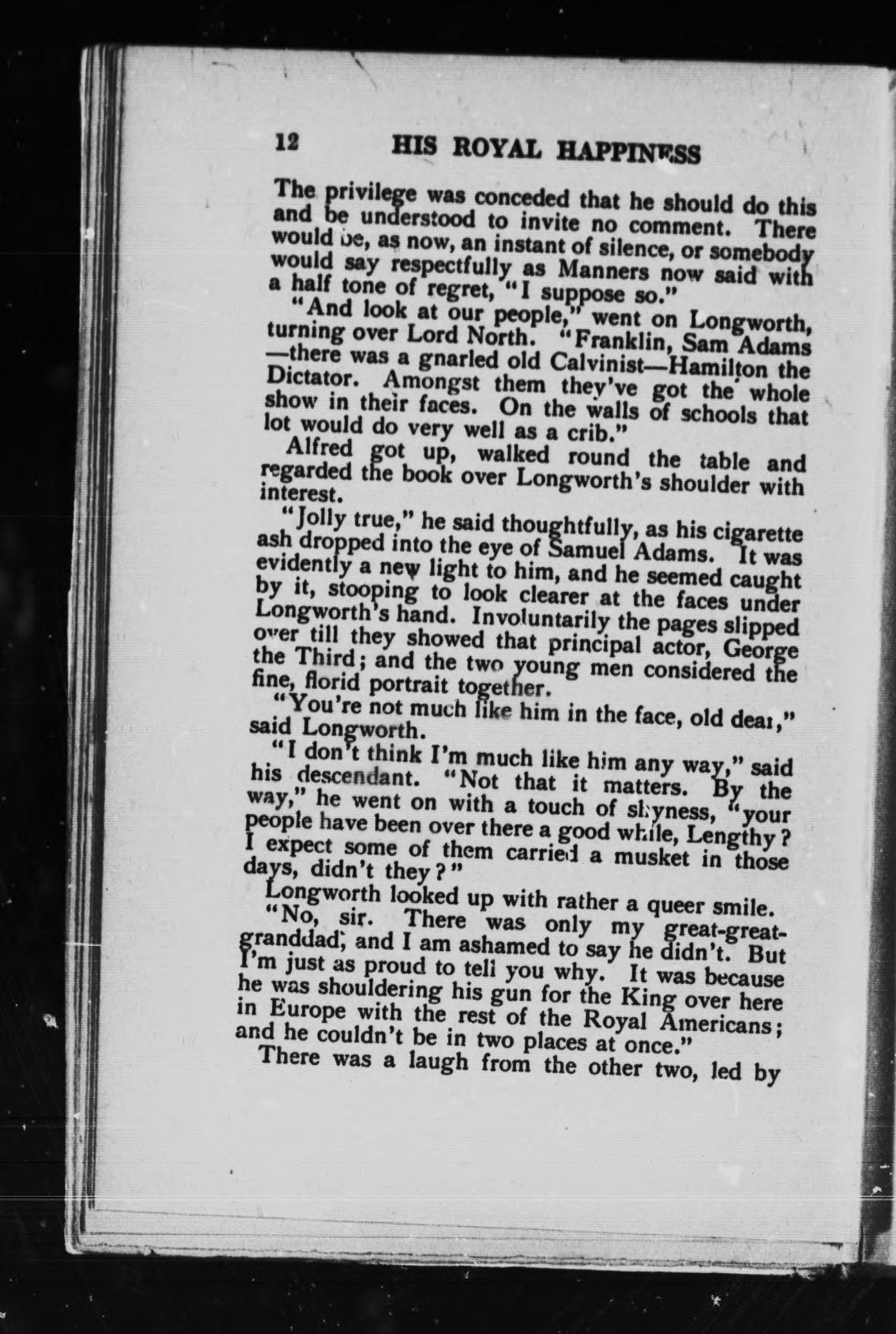 12 HIS ROYAL HAPPINESS

The privilege was conceded that he should do this and be understood to invite no comment. There would be, as now, an instant of silence, or somebody would say respectfully as Manners now said with a half tone of regret, "I suppose so."

"And look at our people," went on Longworth, turning over Lord North. "Franklin, Sam Adams —there was a gnarled old Calvinist—Hamilton the Dictator. Amongst them they've got the whole show in their faces. On the walls of schools that lot would do very well as a crib."

Alfred got up, walked round the table and regarded the book over Longworth's shoulder with interest.

"Jolly true," he said thoughtfully, as his cigarette ash dropped into the eye of Samuel Adams. It was evidently a new light to him, and he seemed caught by it, stooping to look clearer at the faces under Longworth's hand. Involuntarily the pages slipped over till they showed that principal actor, George the Third; and the two young men considered the fine, florid portrait together.

"You're not much like him in the face, old dear," said Longworth.

"I don't think I'm much like him any way," said his descendant. "Not that it matters. By the way," he went on with a touch of shyness, "your people have been over there a good while, Lengthy? I expect some of them carried a musket in those days, didn't they?"

Longworth looked up with rather a queer smile.

"No, sir. There was only my great-great-granddad, and I am ashamed to say he didn't. But I'm just as proud to tell you why. It was because he was shouldering his gun for the King over here in Europe with the rest of the Royal Americans; and he couldn't be in two places at once."

There was a laugh from the other two, led by